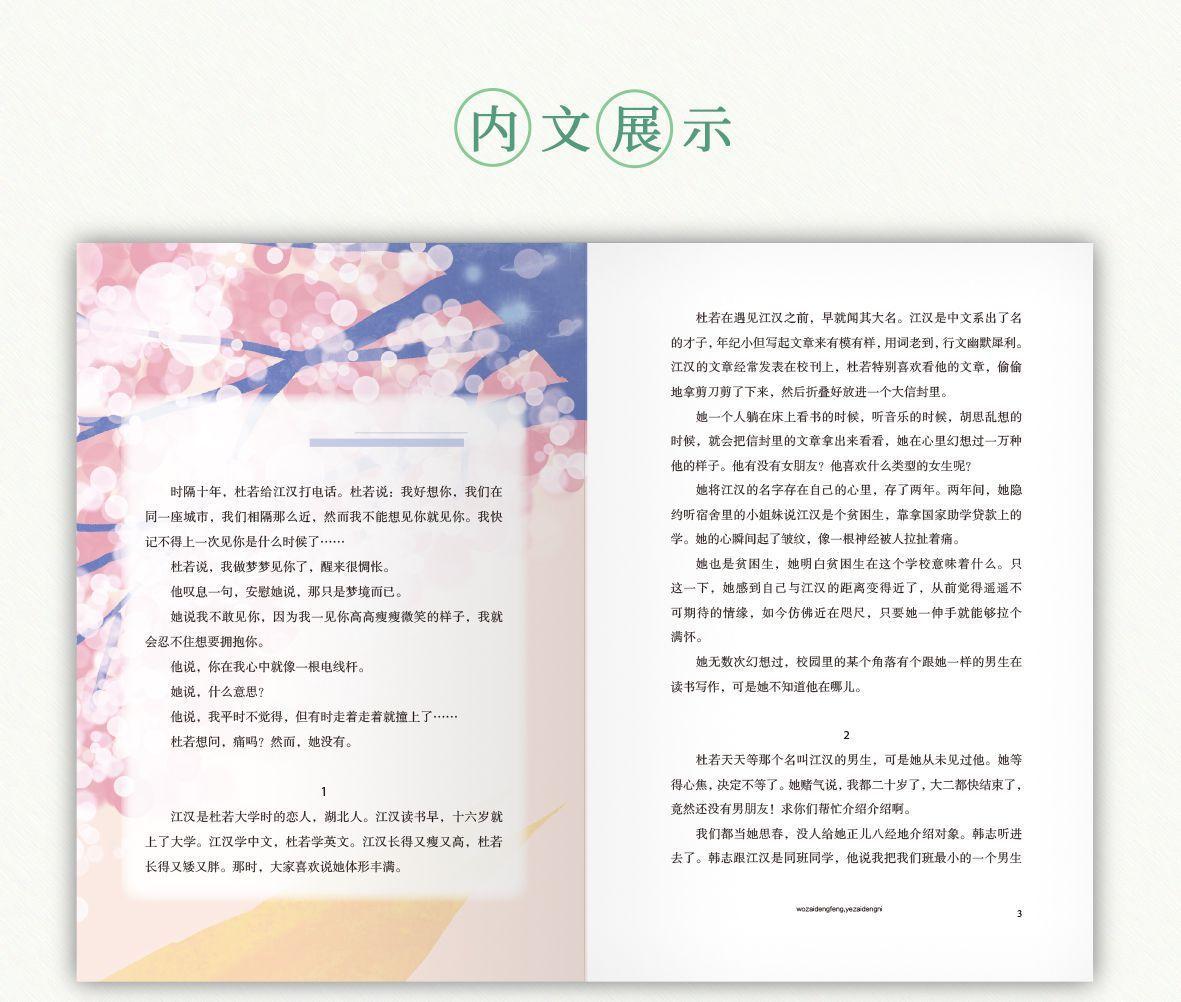 内文展示

时隔十年，杜若给江汉打电话。杜若说：我好想你，我们在同一座城市，我们相隔那么近，然而我不能想见你就见你。我快记不得上一次见你是什么时候了……

杜若说，我做梦梦见你了，醒来很惆怅。

他叹息一句，安慰她说，那只是梦境而已。

她说我不敢见你，因为我一见你高高瘦瘦微笑的样子，我就会忍不住想要拥抱你。

他说，你在我心中就像一根电线杆。

她说，什么意思？

他说，我平时不觉得，但有时走着走着就撞上了……

杜若想问，痛吗？然而，她没有。

1

江汉是杜若大学时的恋人，湖北人。江汉读书早，十六岁就上了大学。江汉学中文，杜若学英文。江汉长得又瘦又高，杜若长得又矮又胖。那时，大家喜欢说她体形丰满。

杜若在遇见江汉之前，早就闻其大名。江汉是中文系出了名的才子，年纪小但写起文章来有模有样，用词老到，行文幽默犀利。江汉的文章经常发表在校刊上，杜若特别喜欢看他的文章，偷偷地拿剪刀剪了下来，然后折叠好放进一个大信封里。

她一个人躺在床上看书的时候，听音乐的时候，胡思乱想的时候，就会把信封里的文章拿出来看看，她在心里幻想过一万种他的样子。他有没有女朋友？他喜欢什么类型的女生呢？

她将江汉的名字存在自己的心里，存了两年。两年间，她隐约听宿舍里的小姐妹说江汉是个贫困生，靠拿国家助学贷款上的学。她的心瞬间起了皱纹，像一根神经被人拉扯着痛。

她也是贫困生，她明白贫困生在这个学校意味着什么。只这一下，她感到自己与江汉的距离变得近了，从前觉得遥遥不可期待的情缘，如今仿佛近在咫尺，只要她一伸手就能够拉个满怀。

她无数次幻想过，校园里的某个角落有个跟她一样的男生在读书写作，可是她不知道他在哪儿。

2

杜若天天等那个名叫江汉的男生，可是她从未见过他。她等得心焦，决定不等了。她赌气说，我都二十岁了，大二都快结束了，竟然还没有男朋友！求你们帮忙介绍介绍啊。

我们都当她思春，没人给她正儿八经地介绍对象。韩志听进去了。韩志跟江汉是同班同学，他说我把我们班最小的一个男生

wozaidengfeng,yezaidengni

3